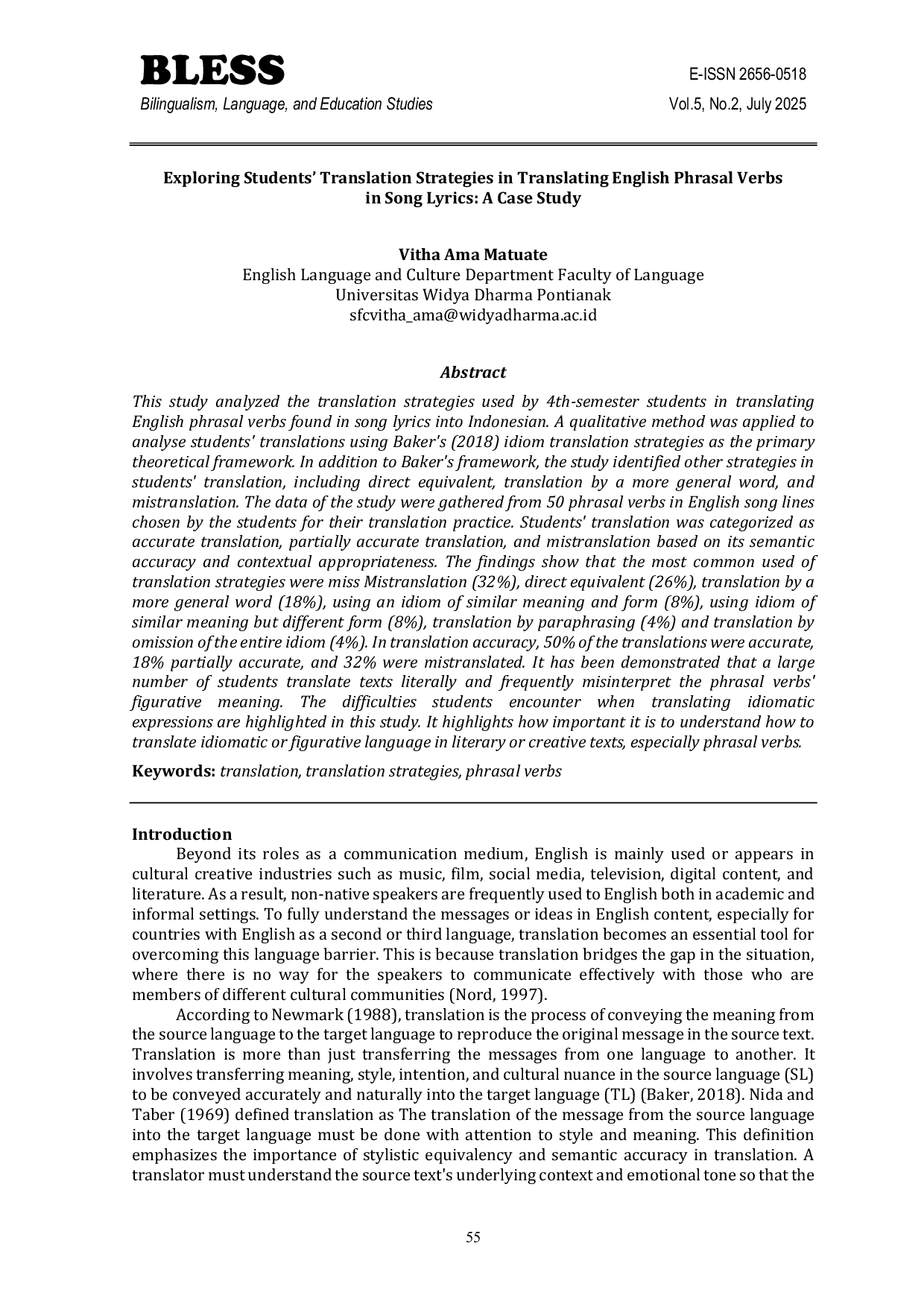 BLESS
Bilingualism, Language, and Education Studies

E-ISSN 2656-0518
Vol.5, No.2, July 2025

Exploring Students' Translation Strategies in Translating English Phrasal Verbs in Song Lyrics: A Case Study

Vitha Ama Matuate
English Language and Culture Department Faculty of Language
Universitas Widya Dharma Pontianak
sfcvitha_ama@widyadharma.ac.id

Abstract

This study analyzed the translation strategies used by 4th-semester students in translating English phrasal verbs found in song lyrics into Indonesian. A qualitative method was applied to analyse students' translations using Baker's (2018) idiom translation strategies as the primary theoretical framework. In addition to Baker's framework, the study identified other strategies in students' translation, including direct equivalent, translation by a more general word, and mistranslation. The data of the study were gathered from 50 phrasal verbs in English song lines chosen by the students for their translation practice. Students' translation was categorized as accurate translation, partially accurate translation, and mistranslation based on its semantic accuracy and contextual appropriateness. The findings show that the most common used of translation strategies were miss Mistranslation (32%), direct equivalent (26%), translation by a more general word (18%), using an idiom of similar meaning and form (8%), using idiom of similar meaning but different form (8%), translation by paraphrasing (4%) and translation by omission of the entire idiom (4%). In translation accuracy, 50% of the translations were accurate, 18% partially accurate, and 32% were mistranslated. It has been demonstrated that a large number of students translate texts literally and frequently misinterpret the phrasal verbs' figurative meaning. The difficulties students encounter when translating idiomatic expressions are highlighted in this study. It highlights how important it is to understand how to translate idiomatic or figurative language in literary or creative texts, especially phrasal verbs.

Keywords: translation, translation strategies, phrasal verbs

Introduction
Beyond its roles as a communication medium, English is mainly used or appears in cultural creative industries such as music, film, social media, television, digital content, and literature. As a result, non-native speakers are frequently used to English both in academic and informal settings. To fully understand the messages or ideas in English content, especially for countries with English as a second or third language, translation becomes an essential tool for overcoming this language barrier. This is because translation bridges the gap in the situation, where there is no way for the speakers to communicate effectively with those who are members of different cultural communities (Nord, 1997).

According to Newmark (1988), translation is the process of conveying the meaning from the source language to the target language to reproduce the original message in the source text. Translation is more than just transferring the messages from one language to another. It involves transferring meaning, style, intention, and cultural nuance in the source language (SL) to be conveyed accurately and naturally into the target language (TL) (Baker, 2018). Nida and Taber (1969) defined translation as The translation of the message from the source language into the target language must be done with attention to style and meaning. This definition emphasizes the importance of stylistic equivalency and semantic accuracy in translation. A translator must understand the source text's underlying context and emotional tone so that the

55